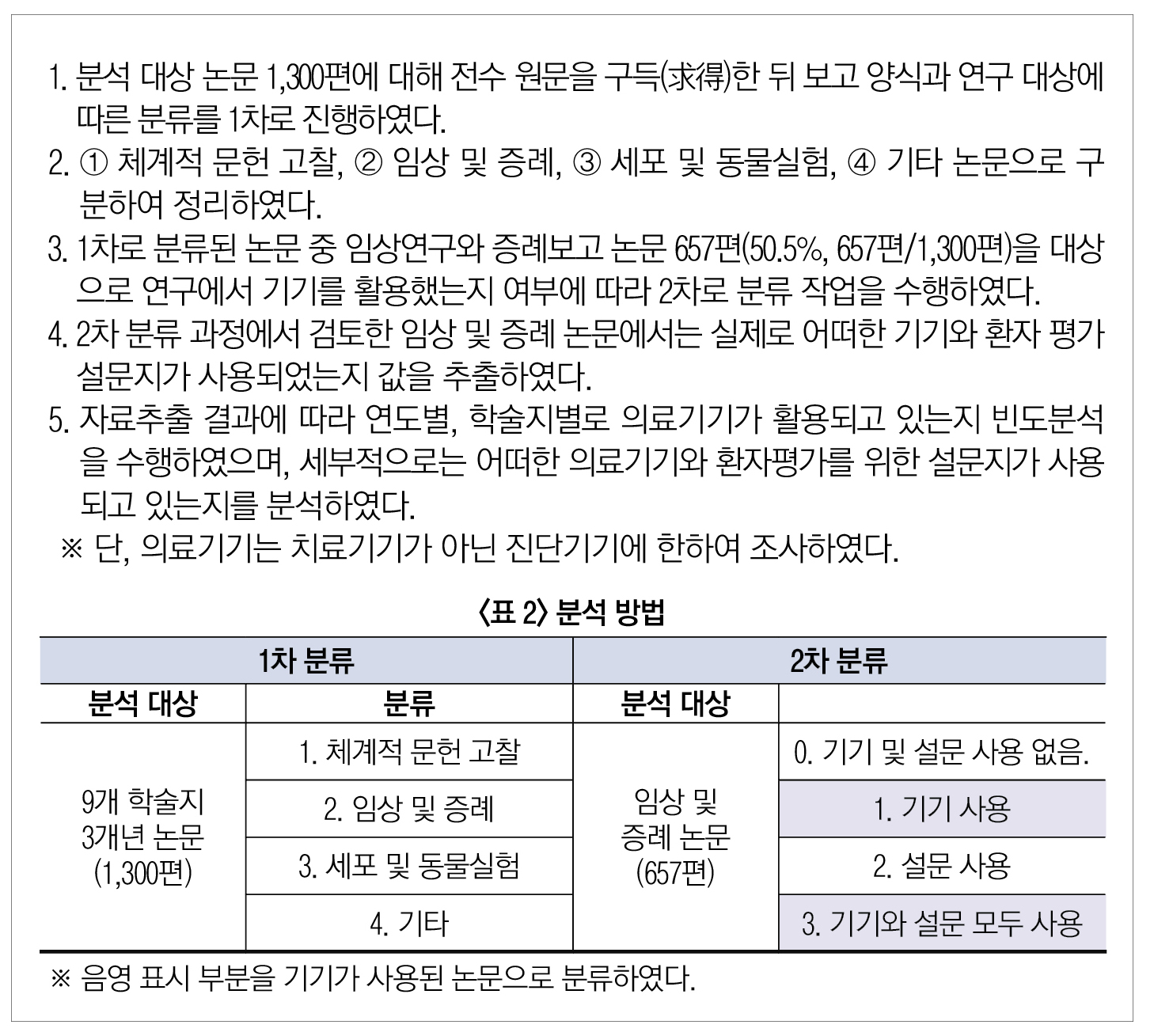 1. 분석 대상 논문 1,300편에 대해 전수 원문을 구득(求得)한 뒤 보고 양식과 연구 대상에 따른 분류를 1차로 진행하였다.
2. ① 체계적 문헌 고찰, ② 임상 및 증례, ③ 세포 및 동물실험, ④ 기타 논문으로 구분하여 정리하였다.
3. 1차로 분류된 논문 중 임상연구와 증례보고 논문 657편(50.5%, 657편/1,300편)을 대상으로 연구에서 기기를 활용했는지 여부에 따라 2차로 분류 작업을 수행하였다.
4. 2차 분류 과정에서 검토한 임상 및 증례 논문에서는 실제로 어떠한 기기와 환자 평가 설문지가 사용되었는지 값을 추출하였다.
5. 자료추출 결과에 따라 연도별, 학술지별로 의료기기가 활용되고 있는지 빈도분석을 수행하였으며, 세부적으로는 어떠한 의료기기와 환자평가를 위한 설문지가 사용되고 있는지를 분석하였다.
※ 단, 의료기기는 치료기기가 아닌 진단기기에 한하여 조사하였다.

〈표 2〉 분석 방법

| 1차 분류 | | 2차 분류 | |
|---|---|---|---|
| 분석 대상 | 분류 | 분석 대상 | |
| 9개 학술지 3개년 논문 (1,300편) | 1. 체계적 문헌 고찰 | 임상 및 증례 논문 (657편) | 0. 기기 및 설문 사용 없음. |
| | 2. 임상 및 증례 | | 1. 기기 사용 |
| | 3. 세포 및 동물실험 | | 2. 설문 사용 |
| | 4. 기타 | | 3. 기기와 설문 모두 사용 |

※ 음영 표시 부분을 기기가 사용된 논문으로 분류하였다.